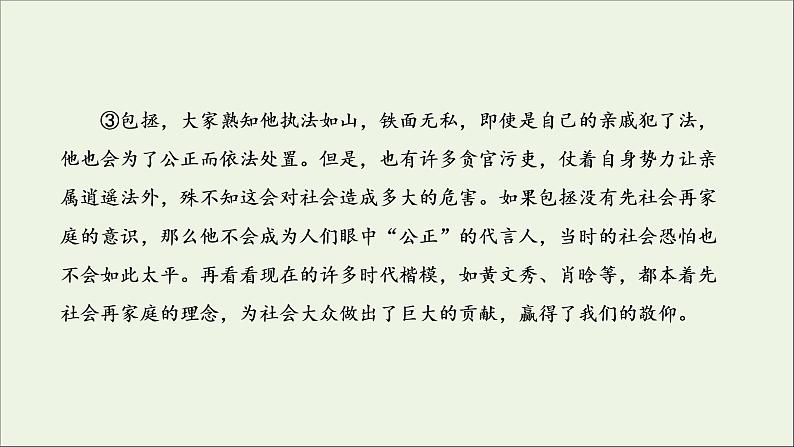 ③包拯，大家熟知他执法如山，铁面无私，即使是自己的亲戚犯了法，他也会为了公正而依法处置。但是，也有许多贪官污吏，仗着自身势力让亲属逍遥法外，殊不知这会对社会造成多大的危害。如果包拯没有先社会再家庭的意识，那么他不会成为人们眼中“公正”的代言人，当时的社会恐怕也不会如此太平。再看看现在的许多时代楷模，如黄文秀、肖晗等，都本着先社会再家庭的理念，为社会大众做出了巨大的贡献，赢得了我们的敬仰。